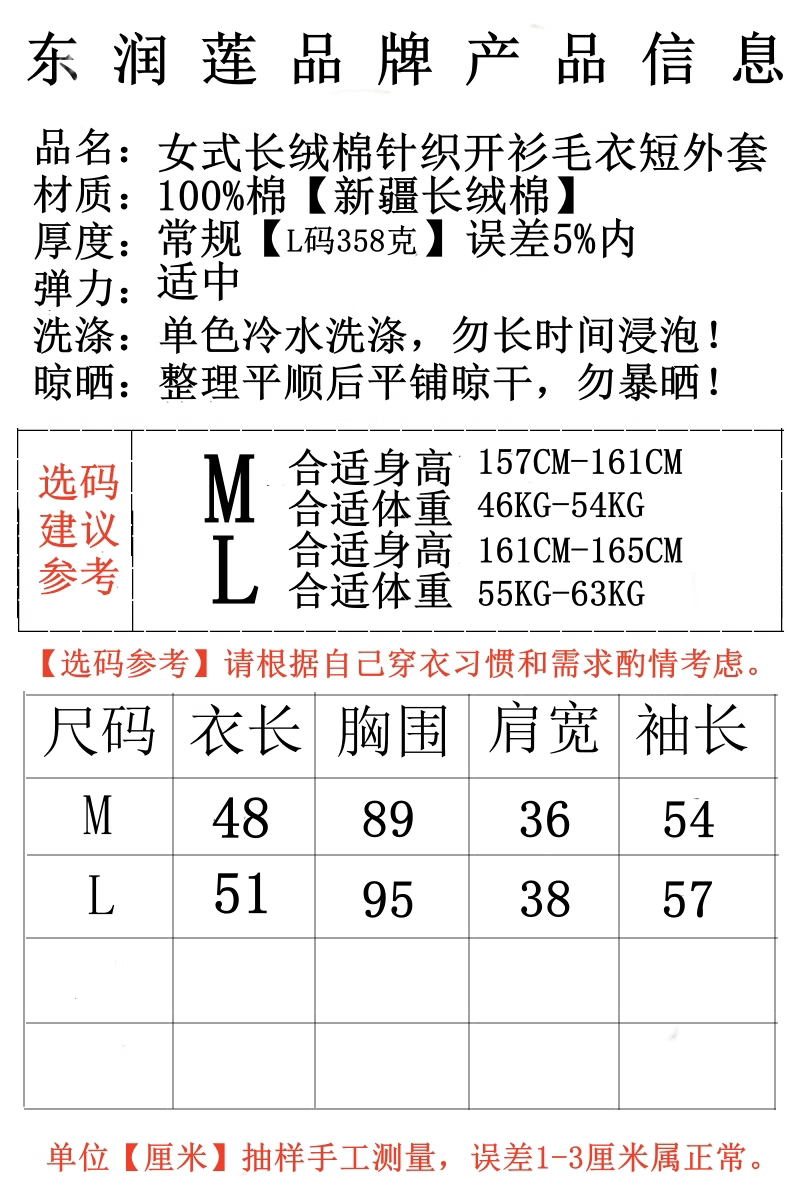 东润莲品牌产品信息

品名：女式长绒棉针织开衫毛衣短外套
材质：100%棉【新疆长绒棉】
厚度：常规【L码358克】误差5%内
弹力：适中
洗涤：单色冷水洗涤，勿长时间浸泡！
晾晒：整理平顺后平铺晾干，勿暴晒！

选码建议参考

M 合适身高 157CM-161CM
合适体重 46KG-54KG
L 合适身高 161CM-165CM
合适体重 55KG-63KG

【选码参考】请根据自己穿衣习惯和需求酌情考虑。

| 尺码 | 衣长 | 胸围 | 肩宽 | 袖长 |
|---|---|---|---|---|
| M | 48 | 89 | 36 | 54 |
| L | 51 | 95 | 38 | 57 |
| | | | | |
| | | | | |

单位【厘米】抽样手工测量，误差1-3厘米属正常。